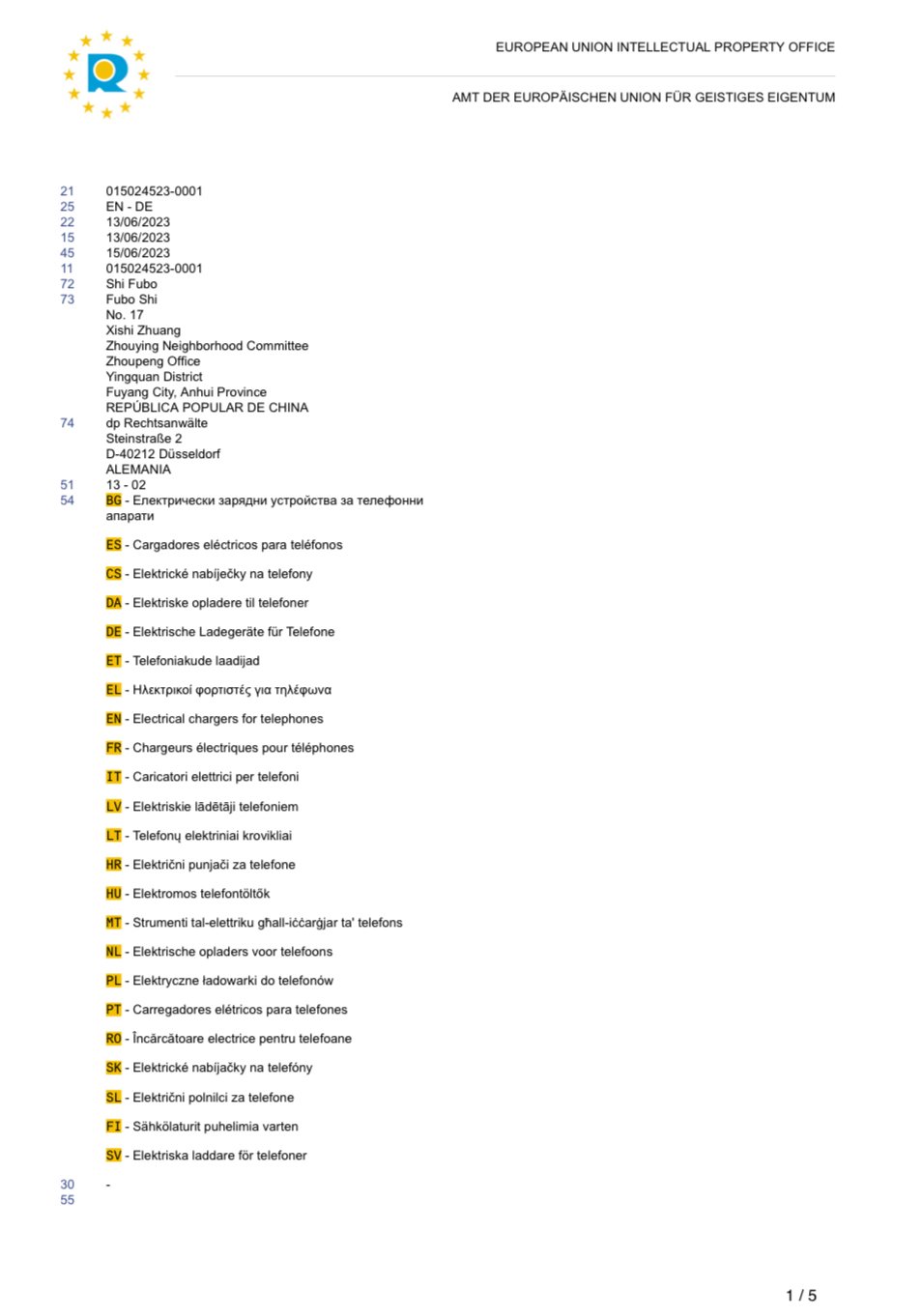 EUROPEAN UNION INTELLECTUAL PROPERTY OFFICE

AMT DER EUROPÄISCHEN UNION FÜR GEISTIGES EIGENTUM

21 015024523-0001
25 EN - DE
22 13/06/2023
15 13/06/2023
45 15/06/2023
11 015024523-0001
72 Shi Fubo
73 Fubo Shi
No. 17
Xishi Zhuang
Zhouying Neighborhood Committee
Zhoupeng Office
Yingquan District
Fuyang City, Anhui Province
REPÚBLICA POPULAR DE CHINA
74 dp Rechtsanwälte
Steinstraße 2
D-40212 Düsseldorf
ALEMANIA
51 13 - 02
54 BG - Електрически зарядни устройства за телефонни апарати

ES - Cargadores eléctricos para teléfonos

CS - Elektrické nabíječky na telefony

DA - Elektriske opladere til telefoner

DE - Elektrische Ladegeräte für Telefone

ET - Telefoniakude laadijad

EL - Ηλεκτρικοί φορτιστές για τηλέφωνα

EN - Electrical chargers for telephones

FR - Chargeurs électriques pour téléphones

IT - Caricatori elettrici per telefoni

LV - Elektriskie lādētāji telefoniem

LT - Telefonų elektriniai krovikliai

HR - Električni punjači za telefone

HU - Elektromos telefontöltők

MT - Strumenti tal-elettriku għall-iċċarġjar ta' telefons

NL - Elektrische opladers voor telefoons

PL - Elektryczne ładowarki do telefonów

PT - Carregadores elétricos para telefones

RO - Încărcătoare electrice pentru telefoane

SK - Elektrické nabíjačky na telefóny

SL - Električni polnilci za telefone

FI - Sähkölaturit puhelimia varten

SV - Elektriska laddare för telefoner

30 -
55

1 / 5